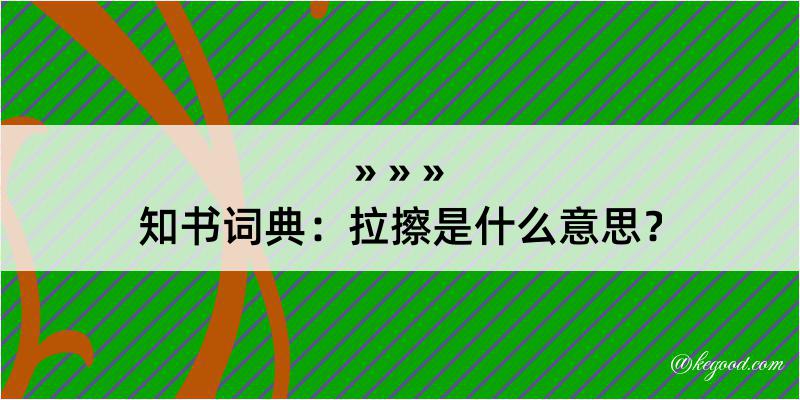 » » »
知书词典：拉擦是什么意思？

@kegood.com